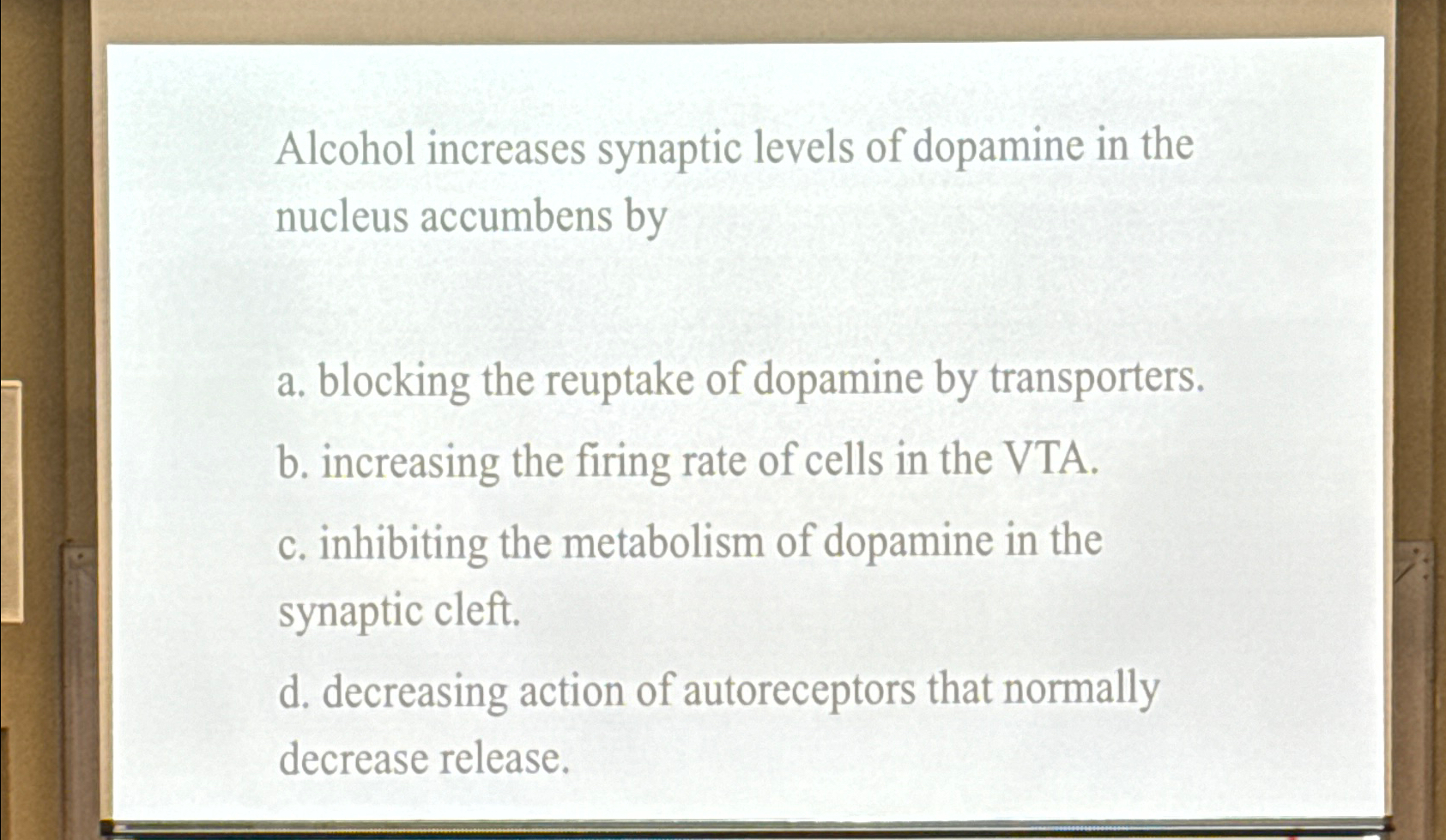 Alcohol increases synaptic levels of dopamine in the nucleus accumbens by

a. blocking the reuptake of dopamine by transporters.

b. increasing the firing rate of cells in the VTA.

c. inhibiting the metabolism of dopamine in the synaptic cleft.

d. decreasing action of autoreceptors that normally decrease release.